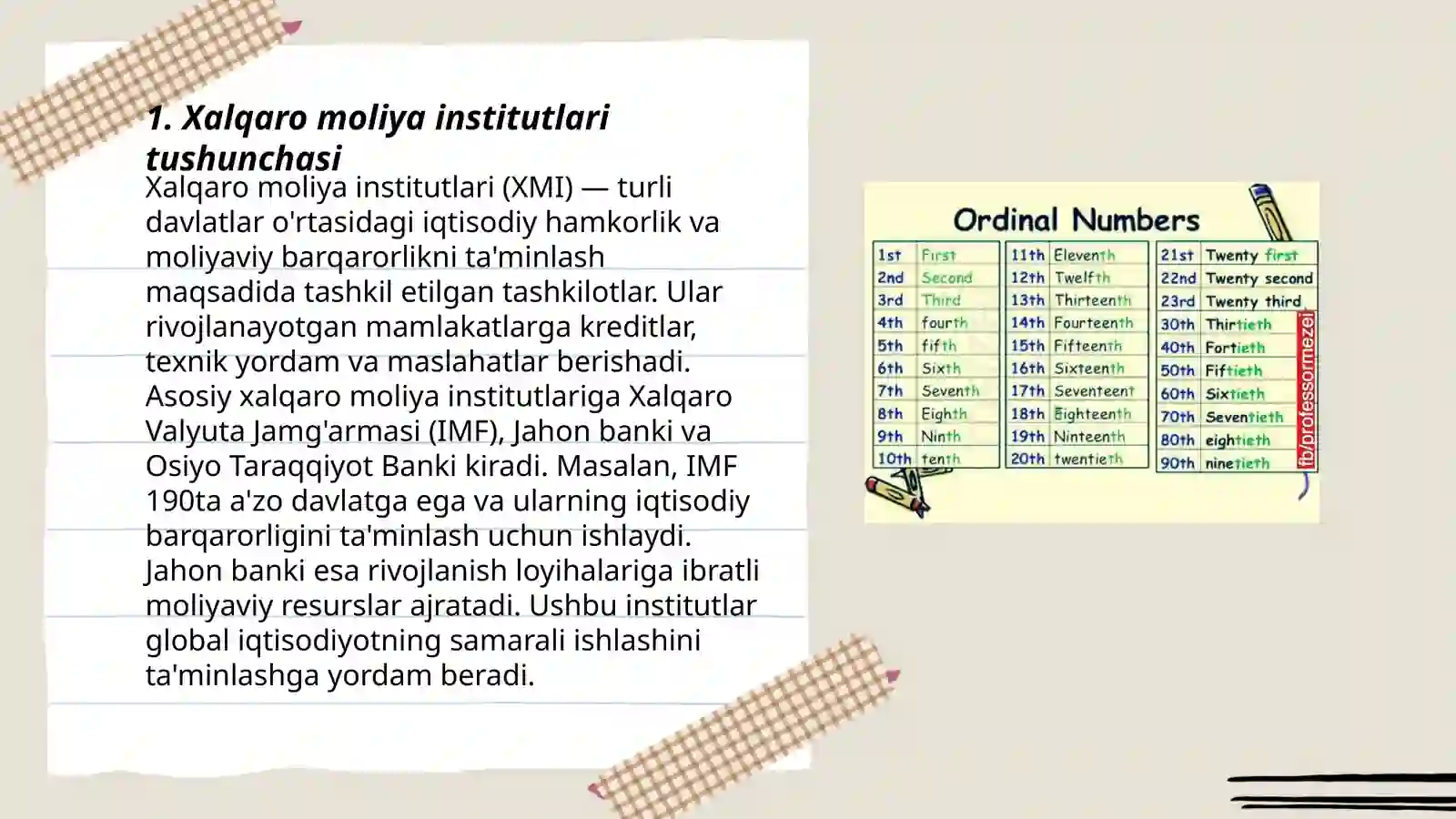 1. Xalqaro moliya institutlari tushunchasi

Xalqaro moliya institutlari (XMI) — turli davlatlar o'rtasidagi iqtisodiy hamkorlik va moliyaviy barqarorlikni ta'minlash maqsadida tashkil etilgan tashkilotlar. Ular rivojlanayotgan mamlakatlarga kreditlar, texnik yordam va maslahatlar berishadi. Asosiy xalqaro moliya institutlariga Xalqaro Valyuta Jamg'armasi (IMF), Jahon banki va Osiyo Taraqqiyot Banki kiradi. Masalan, IMF 190ta a'zo davlatga ega va ularning iqtisodiy barqarorligini ta'minlash uchun ishlaydi. Jahon banki esa rivojlanish loyihalariga ibratli moliyaviy resurslar ajratadi. Ushbu institutlar global iqtisodiyotning samarali ishlashini ta'minlashga yordam beradi.

Ordinal Numbers

| 1st | First |
|---|---|
| 2nd | Second |
| 3rd | Third |
| 4th | fourth |
| 5th | fifth |
| 6th | Sixth |
| 7th | Seventh |
| 8th | Eighth |
| 9th | Ninth |
| 10th | tenth |

| 11th | Eleventh |
|---|---|
| 12th | Twelfth |
| 13th | Thirteenth |
| 14th | Fourteenth |
| 15th | Fifteenth |
| 16th | Sixteenth |
| 17th | Seventeent |
| 18th | Eighteenth |
| 19th | Ninteenth |
| 20th | twentieth |

| 21st | Twenty first |
|---|---|
| 22nd | Twenty second |
| 23rd | Twenty third |
| 30th | Thirtieth |
| 40th | Fortieth |
| 50th | Fiftieth |
| 60th | Sixtieth |
| 70th | Seventieth |
| 80th | eightieth |
| 90th | ninetieth |

fb/professormezei